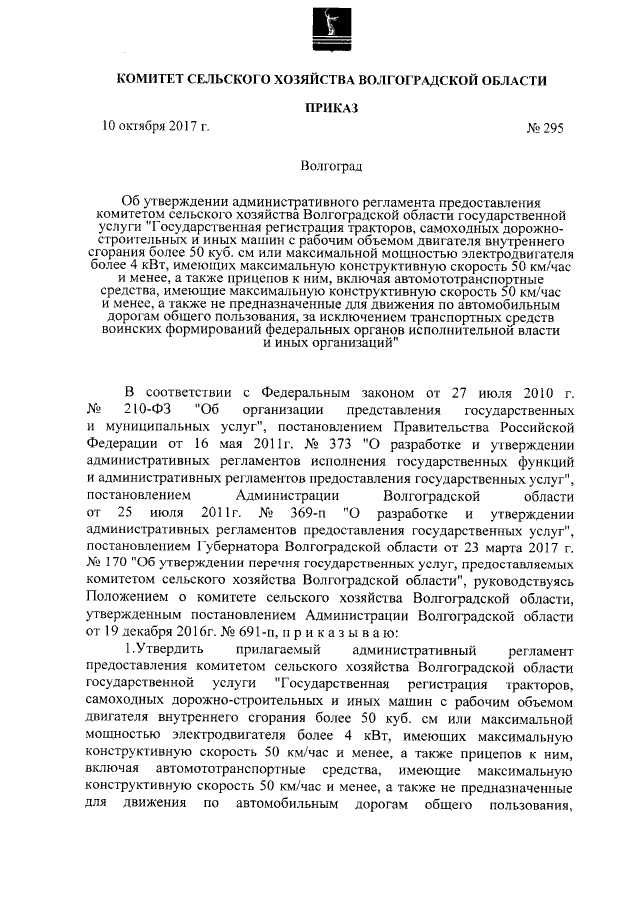 КОМИТЕТ СЕЛЬСКОГО ХОЗЯЙСТВА ВОЛГОГРАДСКОЙ ОБЛАСТИ

ПРИКАЗ

10 октября 2017 г. № 295

Волгоград

Об утверждении административного регламента предоставления комитетом сельского хозяйства Волгоградской области государственной услуги "Государственная регистрация тракторов, самоходных дорожно-строительных и иных машин с рабочим объемом двигателя внутреннего сгорания более 50 куб. см или максимальной мощностью электродвигателя более 4 кВт, имеющих максимальную конструктивную скорость 50 км/час и менее, а также прицепов к ним, включая автомототранспортные средства, имеющие максимальную конструктивную скорость 50 км/час и менее, а также не предназначенные для движения по автомобильным дорогам общего пользования, за исключением транспортных средств воинских формирований федеральных органов исполнительной власти и иных организаций"

В соответствии с Федеральным законом от 27 июля 2010 г. № 210-ФЗ "Об организации представления государственных и муниципальных услуг", постановлением Правительства Российской Федерации от 16 мая 2011г. № 373 "О разработке и утверждении административных регламентов исполнения государственных функций и административных регламентов предоставления государственных услуг", постановлением Администрации Волгоградской области от 25 июля 2011г. № 369-п "О разработке и утверждении административных регламентов предоставления государственных услуг", постановлением Губернатора Волгоградской области от 23 марта 2017 г. № 170 "Об утверждении перечня государственных услуг, предоставляемых комитетом сельского хозяйства Волгоградской области", руководствуясь Положением о комитете сельского хозяйства Волгоградской области, утвержденным постановлением Администрации Волгоградской области от 19 декабря 2016г. № 691-п, п р и к а з ы в а ю:

1.Утвердить прилагаемый административный регламент предоставления комитетом сельского хозяйства Волгоградской области государственной услуги "Государственная регистрация тракторов, самоходных дорожно-строительных и иных машин с рабочим объемом двигателя внутреннего сгорания более 50 куб. см или максимальной мощностью электродвигателя более 4 кВт, имеющих максимальную конструктивную скорость 50 км/час и менее, а также прицепов к ним, включая автомототранспортные средства, имеющие максимальную конструктивную скорость 50 км/час и менее, а также не предназначенные для движения по автомобильным дорогам общего пользования,